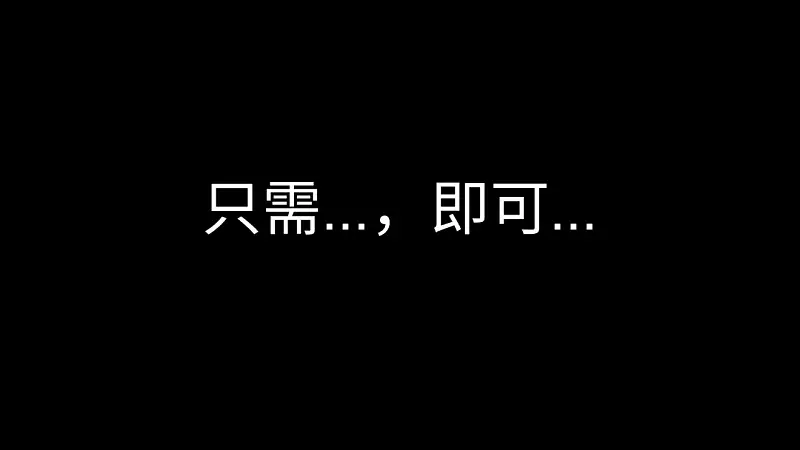 只需…，即可…